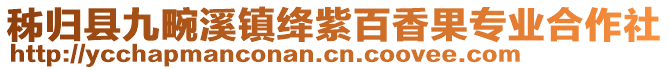 秭归县九畹溪镇绛紫百香果专业合作社
http://ycchapmanconan.cn.coovee.com